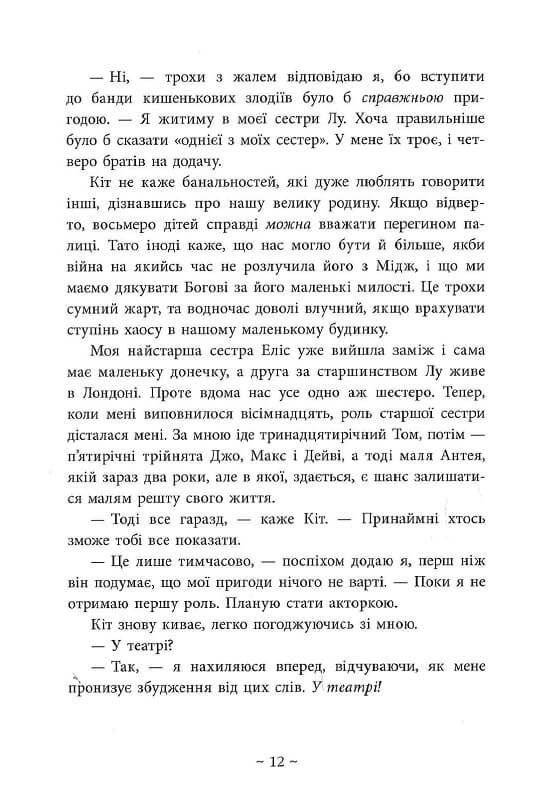 — Ні, — трохи з жалем відповідаю я, бо вступити до банди кишенькових злодіїв було б справжньою пригодою. — Я житиму в моєї сестри Лу. Хоча правильніше було б сказати «однієї з моїх сестер». У мене їх троє, і четверо братів на додачу.

Кіт не каже банальностей, які дуже люблять говорити інші, дізнавшись про нашу велику родину. Якщо відверто, восьмеро дітей справді можна вважати перегином палиці. Тато іноді каже, що нас могло бути й більше, якби війна на якийсь час не розлучила його з Мідж, і що ми маємо дякувати Богові за його маленькі милості. Це трохи сумний жарт, та водночас доволі влучний, якщо врахувати ступінь хаосу в нашому маленькому будинку.

Моя найстарша сестра Еліс уже вийшла заміж і сама має маленьку донечку, а друга за старшинством Лу живе в Лондоні. Проте вдома нас усе одно аж шестеро. Тепер, коли мені виповнилося вісімнадцять, роль старшої сестри дісталася мені. За мною іде тринадцятирічний Том, потім — п'ятирічні трійнята Джо, Макс і Дейві, а тоді маля Антея, якій зараз два роки, але в якої, здається, є шанс залишатися малям решту свого життя.

— Тоді все гаразд, — каже Кіт. — Принаймні хтось зможе тобі все показати.

— Це лише тимчасово, — поспіхом додаю я, перш ніж він подумає, що мої пригоди нічого не варті. — Поки я не отримаю першу роль. Планую стати акторкою.

Кіт знову киває, легко погоджуючись зі мною.

— У театрі?

— Так, — я нахиляюся вперед, відчуваючи, як мене пронизує збудження від цих слів. У театрі!

~ 12 ~